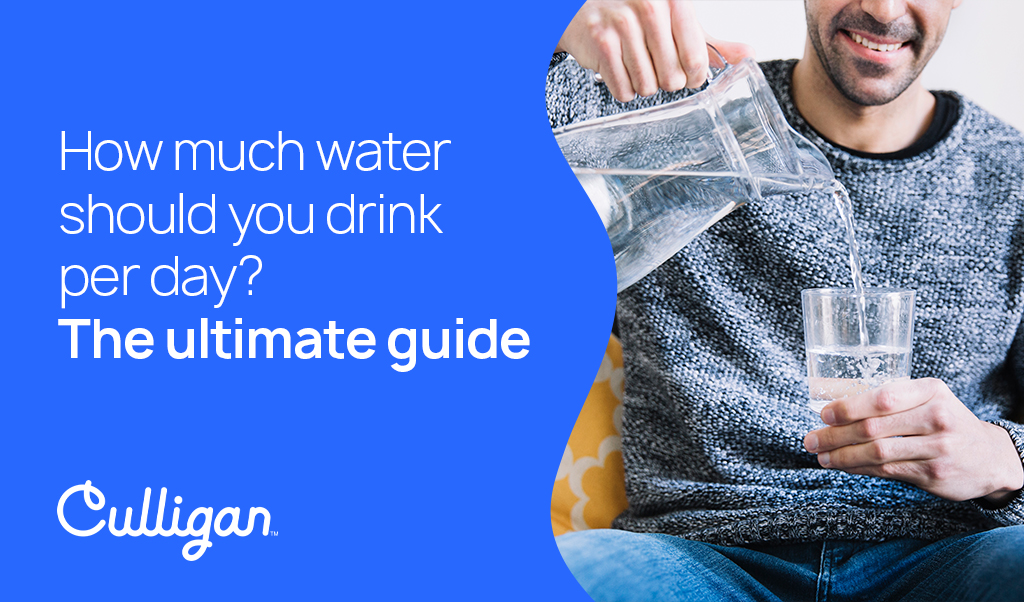 How much water should you drink per day?
The ultimate guide

Culligan™